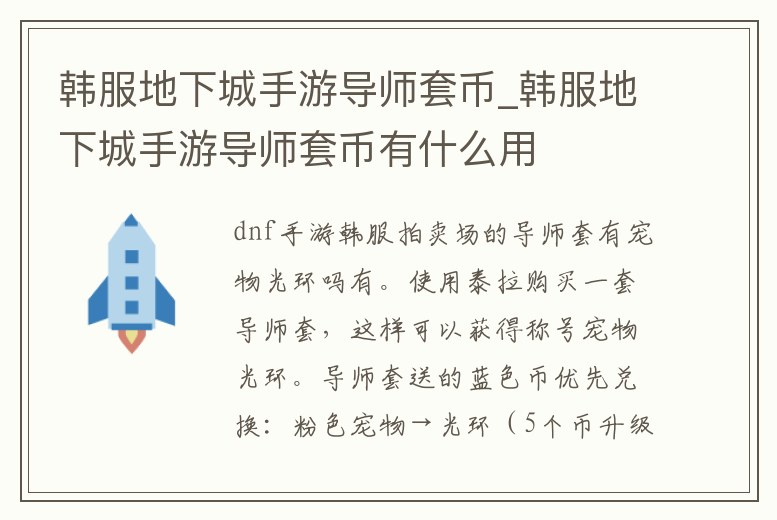 韩服地下城手游导师套币_韩服地下城手游导师套币有什么用

dnf手游韩服拍卖场的导师套有宠物光环吗有。使用泰拉购买一套导师套，这样可以获得称号宠物光环。导师套送的蓝色币优先兑换：粉色宠物→光环（5个币升级